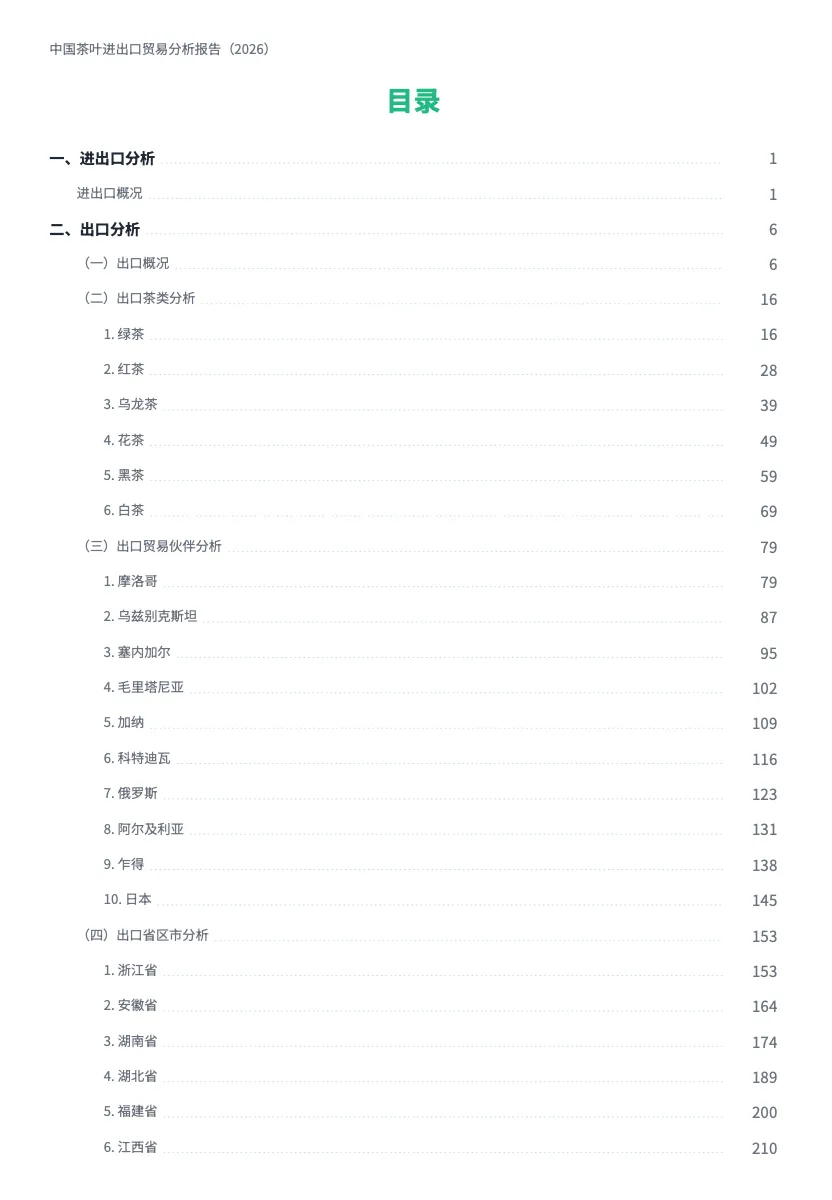 中国茶叶进出口贸易分析报告（2026）

目录

一、进出口分析 1

进出口概况 1

二、出口分析 6

（一）出口概况 6

（二）出口茶类分析 16

1. 绿茶 16

2. 红茶 28

3. 乌龙茶 39

4. 花茶 49

5. 黑茶 59

6. 白茶 69

（三）出口贸易伙伴分析 79

1. 摩洛哥 79

2. 乌兹别克斯坦 87

3. 塞内加尔 95

4. 毛里塔尼亚 102

5. 加纳 109

6. 科特迪瓦 116

7. 俄罗斯 123

8. 阿尔及利亚 131

9. 乍得 138

10. 日本 145

（四）出口省区市分析 153

1. 浙江省 153

2. 安徽省 164

3. 湖南省 174

4. 湖北省 189

5. 福建省 200

6. 江西省 210